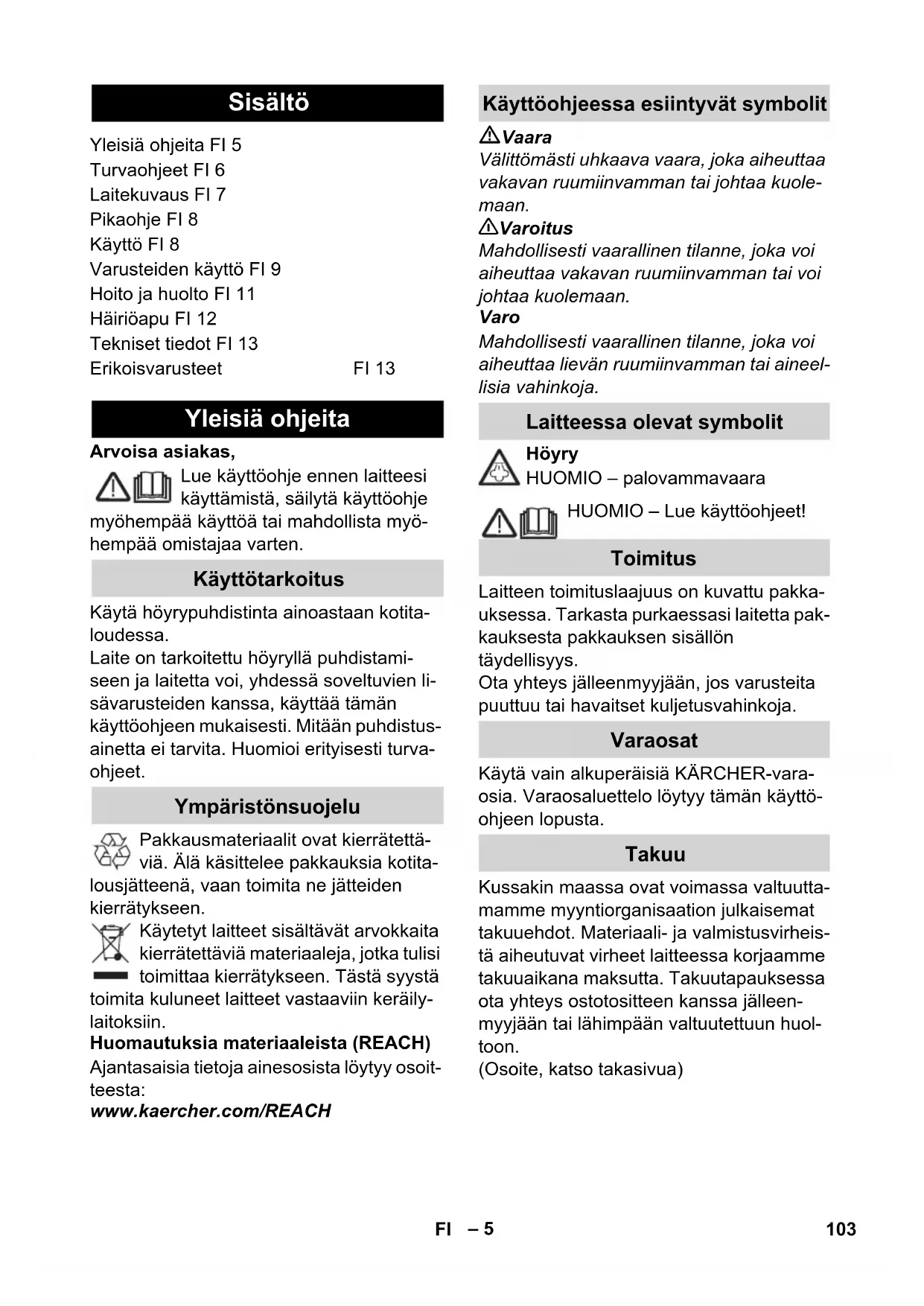 Sisältö

Yleisiä ohjeita FI 5
Turvaohjeet FI 6
Laitekuvaus FI 7
Pikaohje FI 8
Käyttö FI 8
Varusteiden käyttö FI 9
Hoito ja huolto FI 11
Häiriöapu FI 12
Tekniset tiedot FI 13
Erikoisvarusteet FI 13

Yleisiä ohjeita

Arvoisa asiakas,
Lue käyttöohje ennen laitteesi käyttämistä, säilytä käyttöohje myöhempää käyttöä tai mahdollista myöhempää omistajaa varten.

Käyttötarkoitus

Käytä höyrypuhdistinta ainoastaan kotitaloudessa.
Laite on tarkoitettu höyryllä puhdistamiseen ja laitetta voi, yhdessä soveltuvien lisävarusteiden kanssa, käyttää tämän käyttöohjeen mukaisesti. Mitään puhdistusainetta ei tarvita. Huomioi erityisesti turvaohjeet.

Ympäristönsuojelu

Pakkausmateriaalit ovat kierrätettäviä. Älä käsittelee pakkauksia kotitalousjätteenä, vaan toimita ne jätteiden kierrätykseen.
Käytetyt laitteet sisältävät arvokkaita kierrätettäviä materiaaleja, jotka tulisi toimittaa kierrätykseen. Tästä syystä toimita kuluneet laitteet vastaaviin keräilylaitoksiin.
Huomautuksia materiaaleista (REACH)
Ajantasaisia tietoja ainesosista löytyy osoitteesta:
www.kaercher.com/REACH

Käyttöohjeessa esiintyvät symbolit

Vaara
Välittömästi uhkaava vaara, joka aiheuttaa vakavan ruumiinvamman tai johtaa kuolemaan.
Varoitus
Mahdollisesti vaarallinen tilanne, joka voi aiheuttaa vakavan ruumiinvamman tai voi johtaa kuolemaan.
Varo
Mahdollisesti vaarallinen tilanne, joka voi aiheuttaa lievän ruumiinvamman tai aineellisia vahinkoja.

Laitteessa olevat symbolit

Höyry
HUOMIO – palovammavaara
HUOMIO – Lue käyttöohjeet!

Toimitus

Laitteen toimituslaajuus on kuvattu pakkauksessa. Tarkasta purkaessasi laitetta pakkauksesta pakkauksen sisällön täydellisyys.
Ota yhteys jälleenmyyjään, jos varusteita puuttuu tai havaitset kuljetusvahinkoja.

Varaosat

Käytä vain alkuperäisiä KÄRCHER-varaosia. Varaosaluettelo löytyy tämän käyttöohjeen lopusta.

Takuu

Kussakin maassa ovat voimassa valtuuttamamme myyntiorganisaation julkaisemat takuuehdot. Materiaali- ja valmistusvirheistä aiheutuvat virheet laitteessa korjaamme takuuaikana maksutta. Takuutapauksessa ota yhteys ostotositteen kanssa jälleenmyyjään tai lähimpään valtuutettuun huoltoon.
(Osoite, katso takasivua)

FI – 5
103